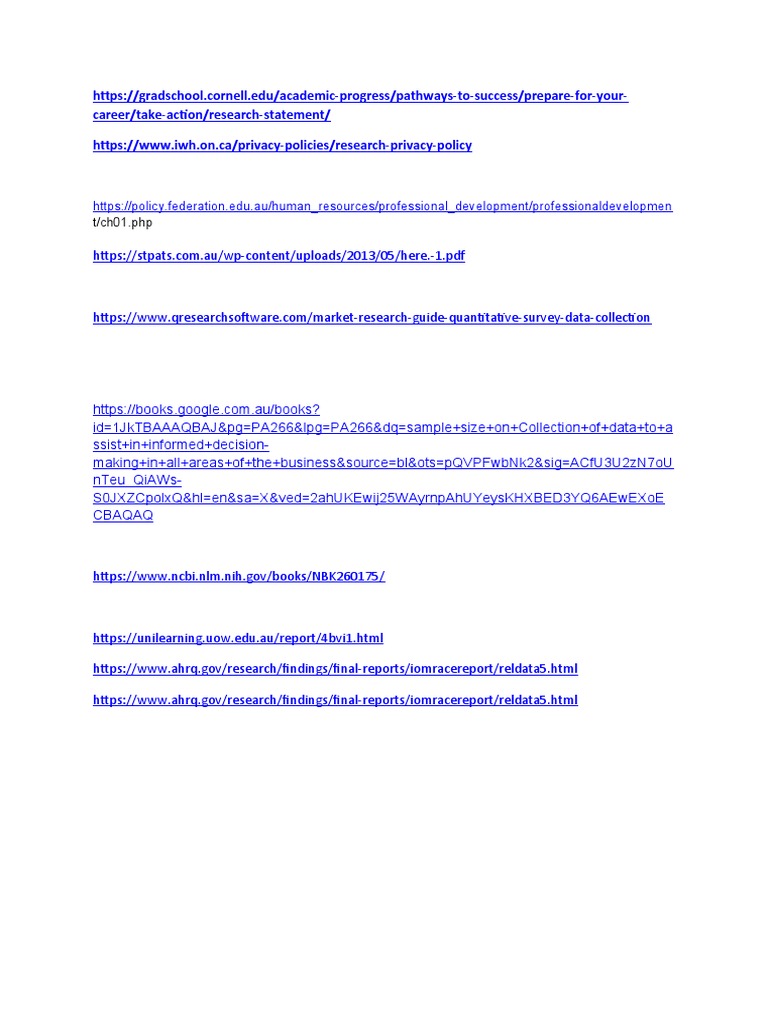 https://gradschool.cornell.edu/academic-progress/pathways-to-success/prepare-for-your-career/take-action/research-statement/

https://www.iwh.on.ca/privacy-policies/research-privacy-policy

https://policy.federation.edu.au/human_resources/professional_development/professionaldevelopment/ch01.php

https://stpats.com.au/wp-content/uploads/2013/05/here.-1.pdf

https://www.qresearchsoftware.com/market-research-guide-quantitative-survey-data-collection

https://books.google.com.au/books?id=1JkTBAAAQBAJ&pg=PA266&lpg=PA266&dq=sample+size+on+Collection+of+data+to+assist+in+informed+decision-making+in+all+areas+of+the+business&source=bl&ots=pQVPFwbNk2&sig=ACfU3U2zN7oUnTeu_QiAWs-S0JXZCpolxQ&hl=en&sa=X&ved=2ahUKEwij25WAyrnpAhUYeysKHXBED3YQ6AEwExoECBAQAQ

https://www.ncbi.nlm.nih.gov/books/NBK260175/

https://unilearning.uow.edu.au/report/4bvi1.html

https://www.ahrq.gov/research/findings/final-reports/iomracereport/reldata5.html

https://www.ahrq.gov/research/findings/final-reports/iomracereport/reldata5.html